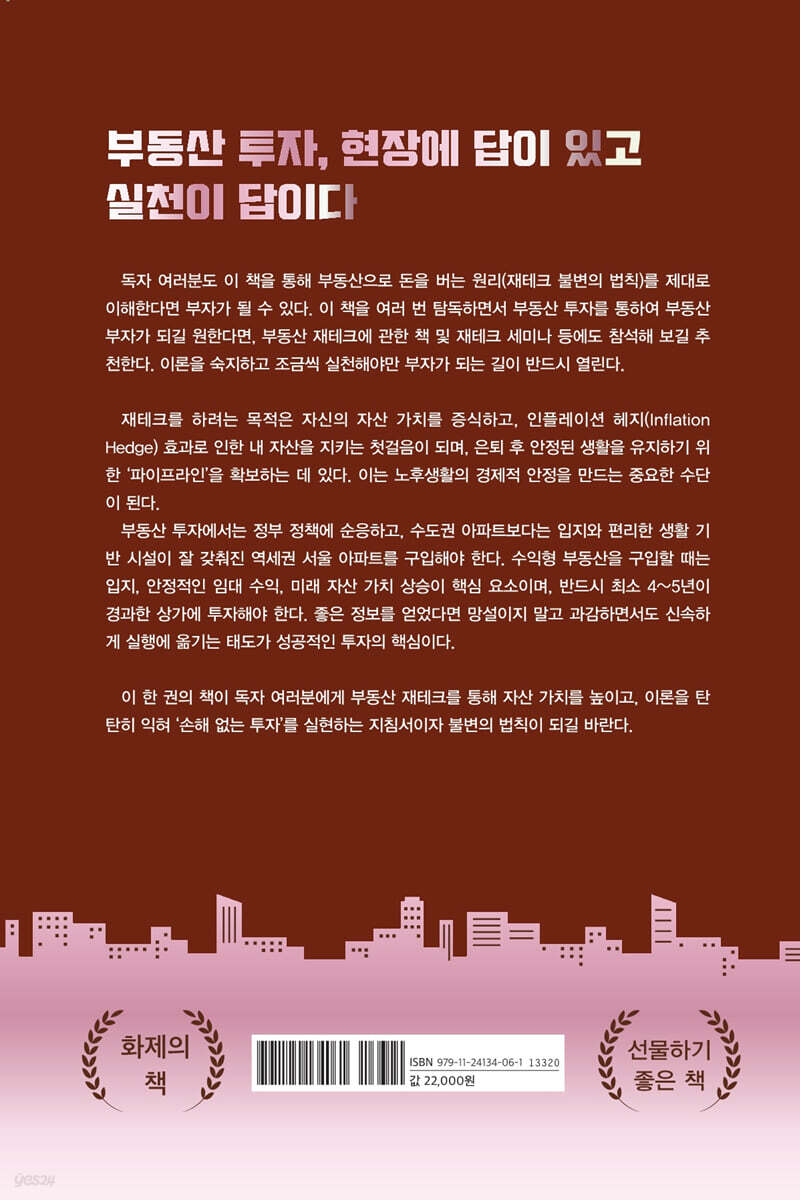 부동산 투자, 현장에 답이 있고
실천이 답이다

독자 여러분도 이 책을 통해 부동산으로 돈을 버는 원리(재테크 불변의 법칙)를 제대로 이해한다면 부자가 될 수 있다. 이 책을 여러 번 탐독하면서 부동산 투자를 통하여 부동산 부자가 되길 원한다면, 부동산 재테크에 관한 책 및 재테크 세미나 등에도 참석해 보길 추천한다. 이론을 숙지하고 조금씩 실천해야만 부자가 되는 길이 반드시 열린다.

재테크를 하려는 목적은 자신의 자산 가치를 증식하고, 인플레이션 헤지(Inflation Hedge) 효과로 인한 내 자산을 지키는 첫걸음이 되며, 은퇴 후 안정된 생활을 유지하기 위한 '파이프라인'을 확보하는 데 있다. 이는 노후생활의 경제적 안정을 만드는 중요한 수단이 된다.

부동산 투자에서는 정부 정책에 순응하고, 수도권 아파트보다는 입지와 편리한 생활 기반 시설이 잘 갖춰진 역세권 서울 아파트를 구입해야 한다. 수익형 부동산을 구입할 때는 입지, 안정적인 임대 수익, 미래 자산 가치 상승이 핵심 요소이며, 반드시 최소 4~5년이 경과한 상가에 투자해야 한다. 좋은 정보를 얻었다면 망설이지 말고 과감하면서도 신속하게 실행에 옮기는 태도가 성공적인 투자의 핵심이다.

이 한 권의 책이 독자 여러분에게 부동산 재테크를 통해 자산 가치를 높이고, 이론을 탄탄히 익혀 '손해 없는 투자'를 실현하는 지침서이자 불변의 법칙이 되길 바란다.

화제의
책

ISBN 979-11-24134-06-1 13320
값 22,000원

선물하기
좋은 책

yes24